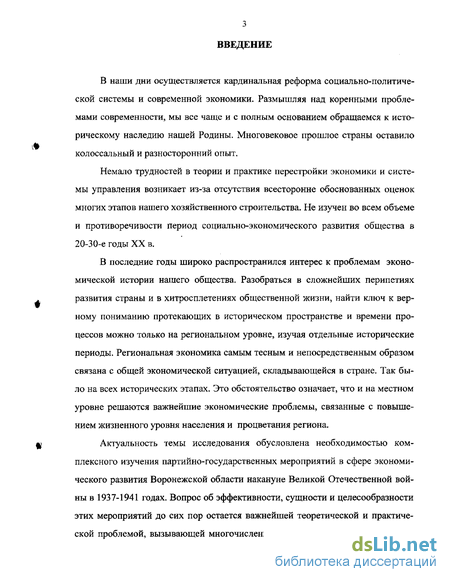 3

ВВЕДЕНИЕ

В наши дни осуществляется кардинальная реформа социально-политической системы и современной экономики. Размышляя над коренными проблемами современности, мы все чаще и с полным основанием обращаемся к историческому наследию нашей Родины. Многовековое прошлое страны оставило колоссальный и разносторонний опыт.

Немало трудностей в теории и практике перестройки экономики и системы управления возникает из-за отсутствия всесторонне обоснованных оценок многих этапов нашего хозяйственного строительства. Не изучен во всем объеме и противоречивости период социально-экономического развития общества в 20-30-е годы XX в.

В последние годы широко распространился интерес к проблемам экономической истории нашего общества. Разобраться в сложнейших перипетиях развития страны и в хитросплетениях общественной жизни, найти ключ к верному пониманию протекающих в историческом пространстве и времени процессов можно только на региональном уровне, изучая отдельные исторические периоды. Региональная экономика самым тесным и непосредственным образом связана с общей экономической ситуацией, складывающейся в стране. Так было на всех исторических этапах. Это обстоятельство означает, что и на местном уровне решаются важнейшие экономические проблемы, связанные с повышением жизненного уровня населения и процветания региона.

Актуальность темы исследования обусловлена необходимостью комплексного изучения партийно-государственных мероприятий в сфере экономического развития Воронежской области накануне Великой Отечественной войны в 1937-1941 годах. Вопрос об эффективности, сущности и целесообразности этих мероприятий до сих пор остается важнейшей теоретической и практической проблемой, вызывающей многочислен

dsLib.net
библиотека диссертаций